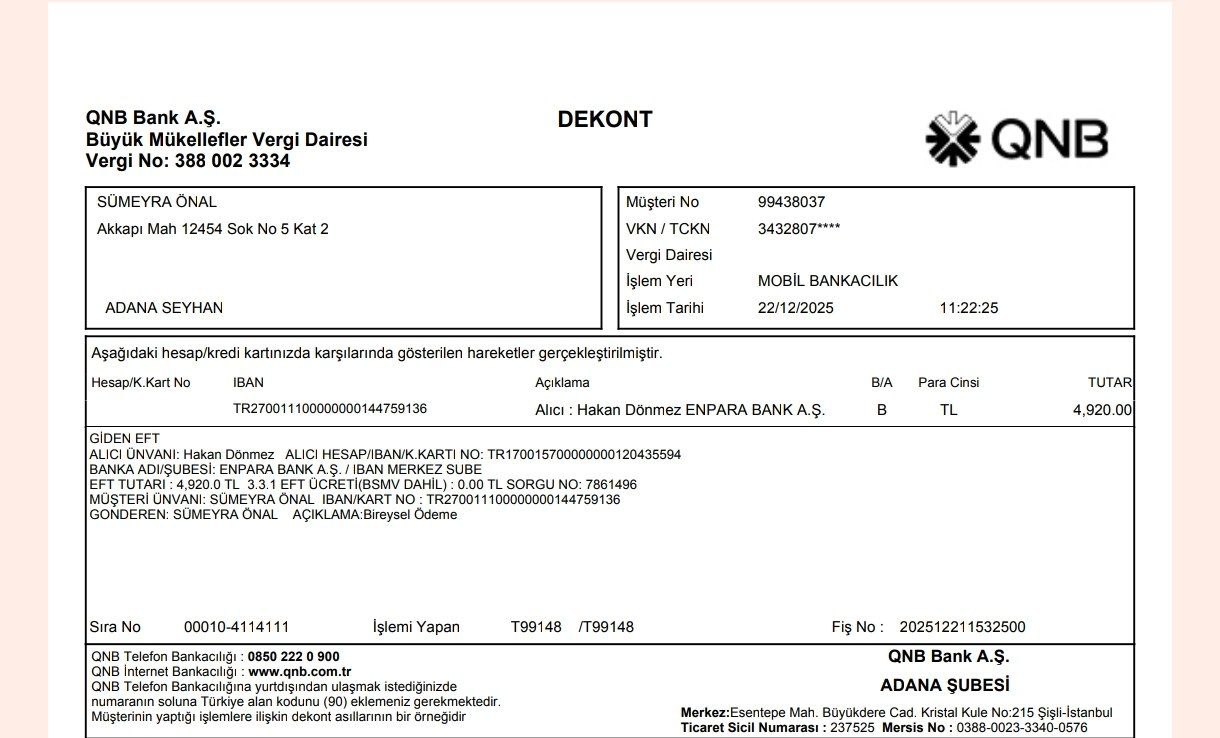 QNB Bank A.Ş.
Büyük Mükellefler Vergi Dairesi
Vergi No: 388 002 3334

DEKONT

QNB

SÜMEYRA ÖNAL
Akkapı Mah 12454 Sok No 5 Kat 2

ADANA SEYHAN

| | | |
|---|---|---|
| Müşteri No | 99438037 | |
| VKN / TCKN | 3432807**** | |
| Vergi Dairesi | | |
| İşlem Yeri | MOBİL BANKACILIK | |
| İşlem Tarihi | 22/12/2025 | 11:22:25 |

Aşağıdaki hesap/kredi kartınızda karşılarında gösterilen hareketler gerçekleştirilmiştir.

| Hesap/K.Kart No | IBAN | Açıklama | B/A | Para Cinsi | TUTAR |
|---|---|---|---|---|---|
| | TR270011100000000144759136 | Alıcı : Hakan Dönmez ENPARA BANK A.Ş. | B | TL | 4,920.00 |

GİDEN EFT
ALICI ÜNVANI: Hakan Dönmez ALICI HESAP/IBAN/K.KARTI NO: TR170015700000000120435594
BANKA ADI/ŞUBESİ: ENPARA BANK A.Ş. / IBAN MERKEZ SUBE
EFT TUTARI : 4,920.0 TL 3.3.1 EFT ÜCRETİ(BSMV DAHİL) : 0.00 TL SORGU NO: 7861496
MÜŞTERİ ÜNVANI: SÜMEYRA ÖNAL IBAN/KART NO : TR270011100000000144759136
GONDEREN: SÜMEYRA ÖNAL AÇIKLAMA:Bireysel Ödeme

Sıra No 00010-4114111 İşlemi Yapan T99148 /T99148 Fiş No : 202512211532500

QNB Telefon Bankacılığı : 0850 222 0 900
QNB İnternet Bankacılığı : www.qnb.com.tr
QNB Telefon Bankacılığına yurtdışından ulaşmak istediğinizde numaranın soluna Türkiye alan kodunu (90) eklemeniz gerekmektedir.
Müşterinin yaptığı işlemlere ilişkin dekont asıllarının bir örneğidir

QNB Bank A.Ş.
ADANA ŞUBESİ
Merkez:Esentepe Mah. Büyükdere Cad. Kristal Kule No:215 Şişli-İstanbul
Ticaret Sicil Numarası : 237525 Mersis No : 0388-0023-3340-0576